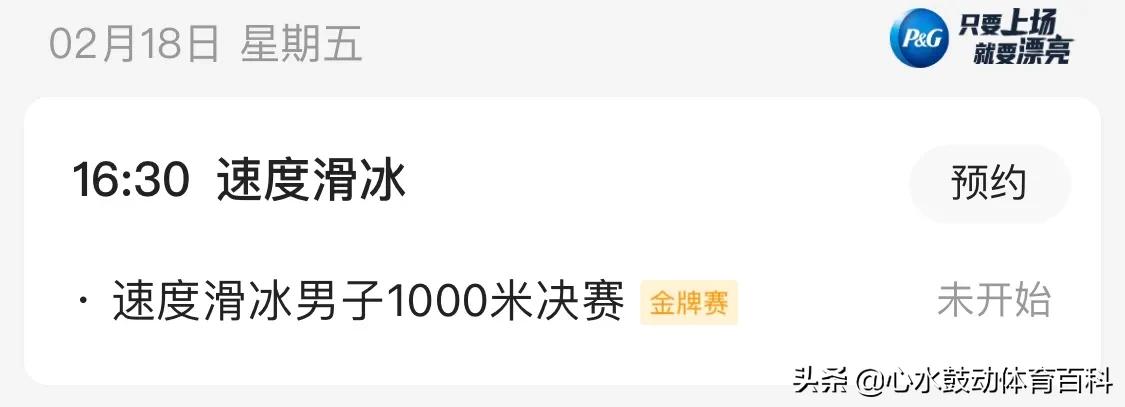 02月18日 星期五

P&G 只要上场 就要漂亮

16:30 速度滑冰

预约

· 速度滑冰男子1000米决赛 金牌赛

未开始

头条 @心水鼓动体育百科